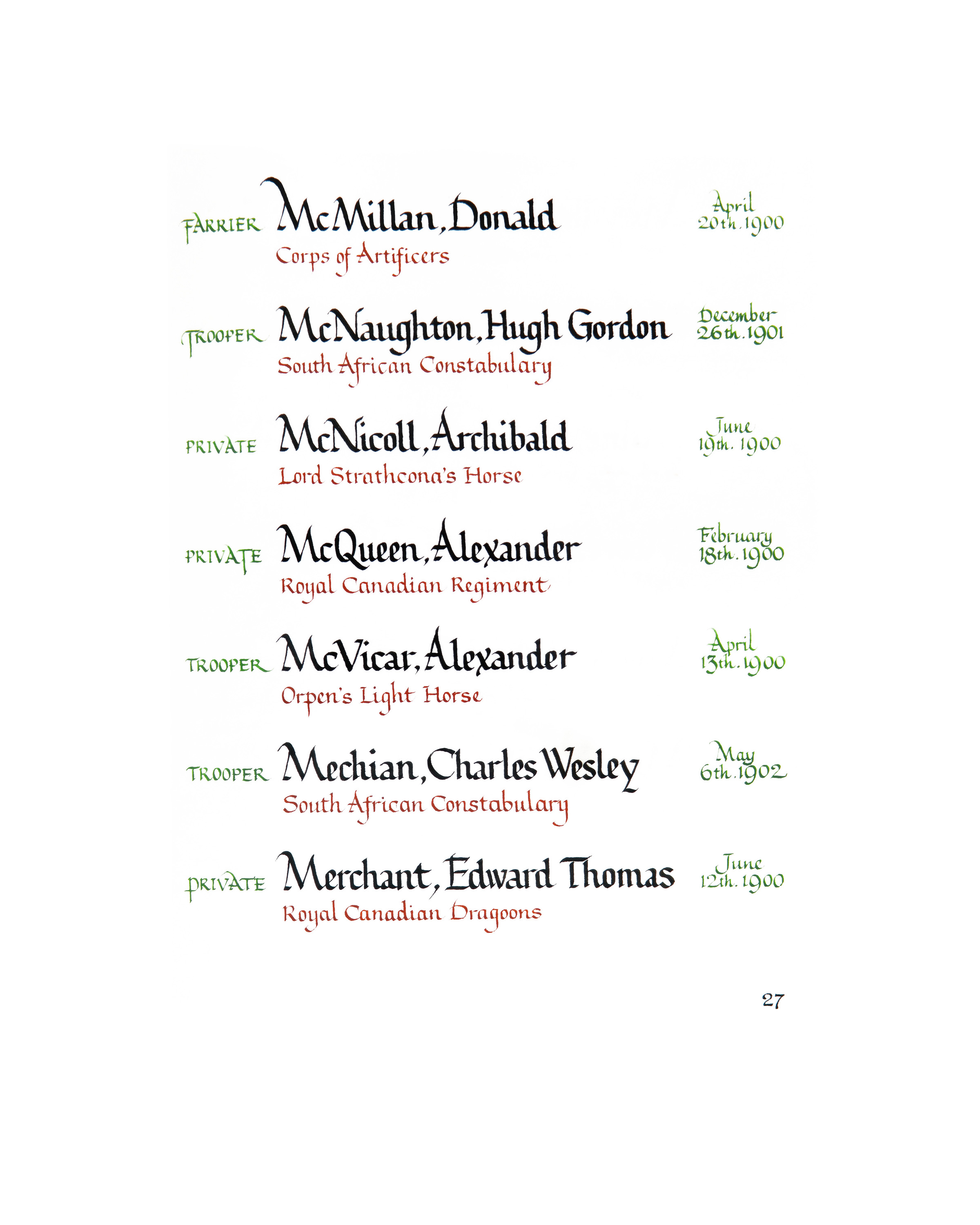 FARRIER McMillan, Donald
Corps of Artificers
April 20th. 1900

TROOPER McNaughton, Hugh Gordon
South African Constabulary
December 26th. 1901

PRIVATE McNicoll, Archibald
Lord Strathcona's Horse
June 19th. 1900

PRIVATE McQueen, Alexander
Royal Canadian Regiment
February 18th. 1900

TROOPER McVicar, Alexander
Orpen's Light Horse
April 13th. 1900

TROOPER Mechian, Charles Wesley
South African Constabulary
May 6th. 1902

PRIVATE Merchant, Edward Thomas
Royal Canadian Dragoons
June 12th. 1900

27